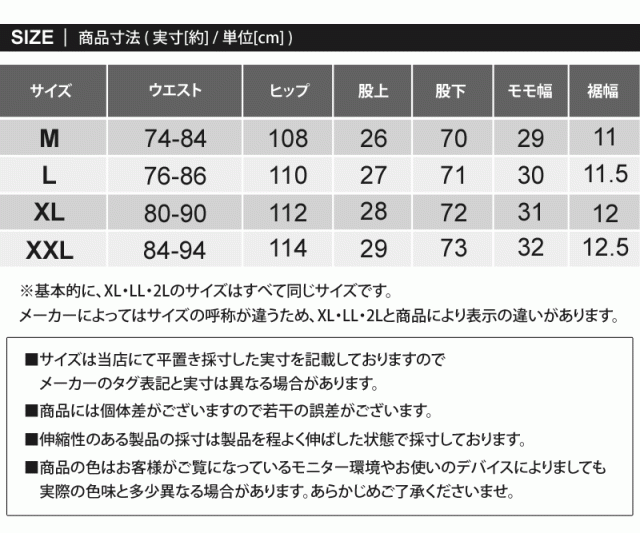 SIZE | 商品寸法 ( 実寸[約] / 単位[cm] )

| サイズ | ウエスト | ヒップ | 股上 | 股下 | モモ幅 | 裾幅 |
|---|---|---|---|---|---|---|
| M | 74-84 | 108 | 26 | 70 | 29 | 11 |
| L | 76-86 | 110 | 27 | 71 | 30 | 11.5 |
| XL | 80-90 | 112 | 28 | 72 | 31 | 12 |
| XXL | 84-94 | 114 | 29 | 73 | 32 | 12.5 |

※基本的に、XL・LL・2Lのサイズはすべて同じサイズです。
メーカーによってはサイズの呼称が違うため、XL・LL・2Lと商品により表示の違いがあります。

■サイズは当店にて平置き採寸した実寸を記載しておりますので
メーカーのタグ表記と実寸は異なる場合があります。

■商品には個体差がございますので若干の誤差がございます。

■伸縮性のある製品の採寸は製品を程よく伸ばした状態で採寸しております。

■商品の色はお客様がご覧になっているモニター環境やお使いのデバイスによりましても
実際の色味と多少異なる場合があります。あらかじめご了承くださいませ。